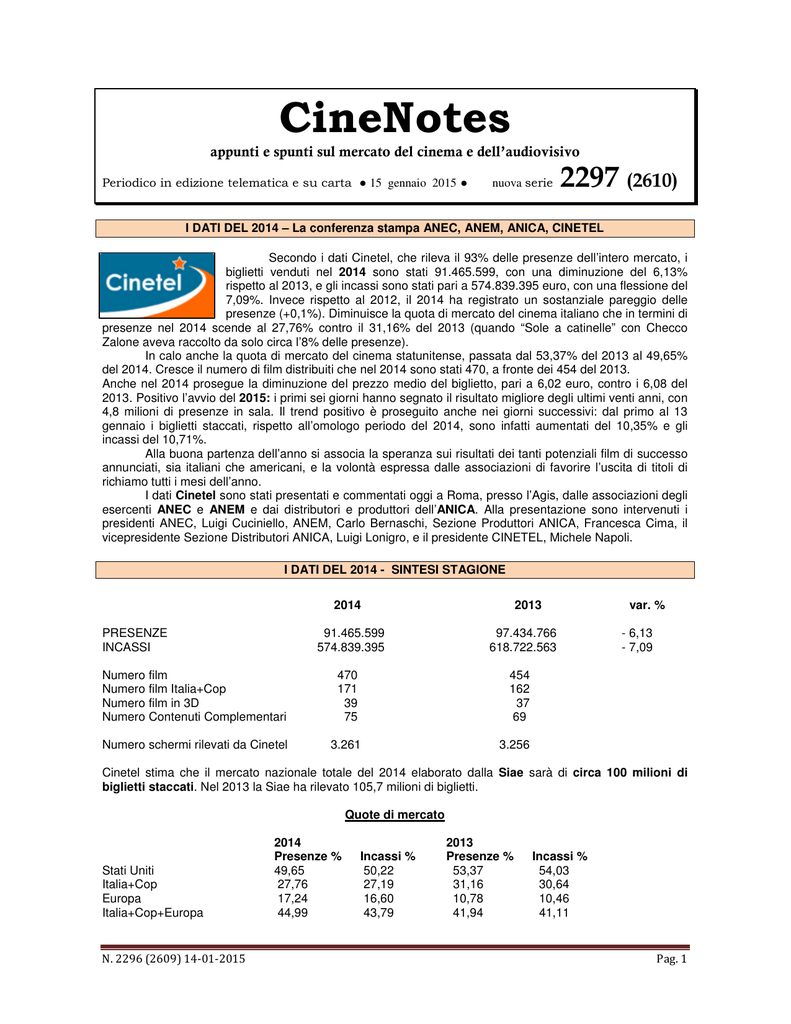 CineNotes

appunti e spunti sul mercato del cinema e dell'audiovisivo

Periodico in edizione telematica e su carta ● 15 gennaio 2015 ● nuova serie 2297 (2610)

I DATI DEL 2014 – La conferenza stampa ANEC, ANEM, ANICA, CINETEL

Cinetel

Secondo i dati Cinetel, che rileva il 93% delle presenze dell'intero mercato, i biglietti venduti nel 2014 sono stati 91.465.599, con una diminuzione del 6,13% rispetto al 2013, e gli incassi sono stati pari a 574.839.395 euro, con una flessione del 7,09%. Invece rispetto al 2012, il 2014 ha registrato un sostanziale pareggio delle presenze (+0,1%). Diminuisce la quota di mercato del cinema italiano che in termini di presenze nel 2014 scende al 27,76% contro il 31,16% del 2013 (quando "Sole a catinelle" con Checco Zalone aveva raccolto da solo circa l'8% delle presenze).

In calo anche la quota di mercato del cinema statunitense, passata dal 53,37% del 2013 al 49,65% del 2014. Cresce il numero di film distribuiti che nel 2014 sono stati 470, a fronte dei 454 del 2013.
Anche nel 2014 prosegue la diminuzione del prezzo medio del biglietto, pari a 6,02 euro, contro i 6,08 del 2013. Positivo l'avvio del 2015: i primi sei giorni hanno segnato il risultato migliore degli ultimi venti anni, con 4,8 milioni di presenze in sala. Il trend positivo è proseguito anche nei giorni successivi: dal primo al 13 gennaio i biglietti staccati, rispetto all'omologo periodo del 2014, sono infatti aumentati del 10,35% e gli incassi del 10,71%.

Alla buona partenza dell'anno si associa la speranza sui risultati dei tanti potenziali film di successo annunciati, sia italiani che americani, e la volontà espressa dalle associazioni di favorire l'uscita di titoli di richiamo tutti i mesi dell'anno.

I dati Cinetel sono stati presentati e commentati oggi a Roma, presso l'Agis, dalle associazioni degli esercenti ANEC e ANEM e dai distributori e produttori dell'ANICA. Alla presentazione sono intervenuti i presidenti ANEC, Luigi Cuciniello, ANEM, Carlo Bernaschi, Sezione Produttori ANICA, Francesca Cima, il vicepresidente Sezione Distributori ANICA, Luigi Lonigro, e il presidente CINETEL, Michele Napoli.

I DATI DEL 2014 - SINTESI STAGIONE

| | 2014 | 2013 | var. % |
|---|---|---|---|
| PRESENZE | 91.465.599 | 97.434.766 | - 6,13 |
| INCASSI | 574.839.395 | 618.722.563 | - 7,09 |
| Numero film | 470 | 454 | |
| Numero film Italia+Cop | 171 | 162 | |
| Numero film in 3D | 39 | 37 | |
| Numero Contenuti Complementari | 75 | 69 | |
| Numero schermi rilevati da Cinetel | 3.261 | 3.256 | |

Cinetel stima che il mercato nazionale totale del 2014 elaborato dalla Siae sarà di circa 100 milioni di biglietti staccati. Nel 2013 la Siae ha rilevato 105,7 milioni di biglietti.

Quote di mercato

| | 2014 Presenze % | Incassi % | 2013 Presenze % | Incassi % |
|---|---|---|---|---|
| Stati Uniti | 49,65 | 50,22 | 53,37 | 54,03 |
| Italia+Cop | 27,76 | 27,19 | 31,16 | 30,64 |
| Europa | 17,24 | 16,60 | 10,78 | 10,46 |
| Italia+Cop+Europa | 44,99 | 43,79 | 41,94 | 41,11 |

N. 2296 (2609) 14-01-2015 Pag. 1